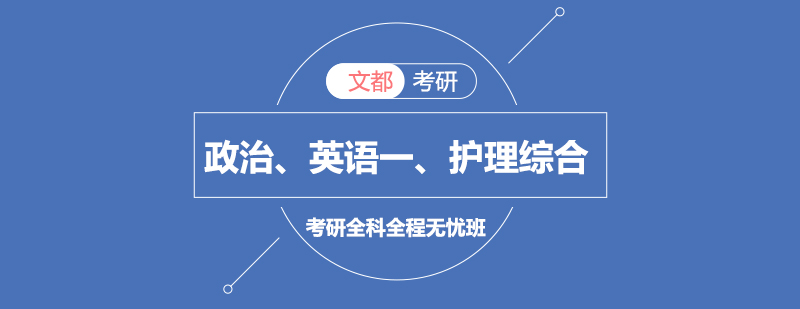 文都 考研

政治、英语一、护理综合

考研全科全程无忧班